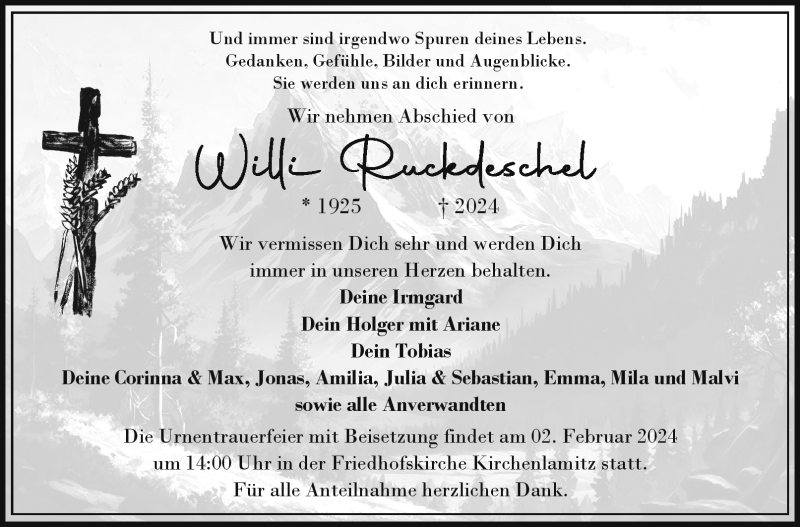 Und immer sind irgendwo Spuren deines Lebens.
Gedanken, Gefühle, Bilder und Augenblicke.
Sie werden uns an dich erinnern.

Wir nehmen Abschied von

Willi Ruckdeschel

* 1925 † 2024

Wir vermissen Dich sehr und werden Dich immer in unseren Herzen behalten.

Deine Irmgard
Dein Holger mit Ariane
Dein Tobias
Deine Corinna & Max, Jonas, Amilia, Julia & Sebastian, Emma, Mila und Malvi
sowie alle Anverwandten

Die Urnentrauerfeier mit Beisetzung findet am 02. Februar 2024 um 14:00 Uhr in der Friedhofskirche Kirchenlamitz statt.
Für alle Anteilnahme herzlichen Dank.